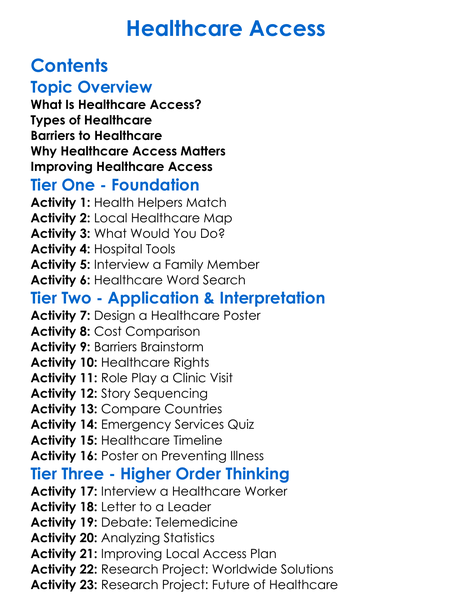 Healthcare Access

Contents

Topic Overview

What Is Healthcare Access?
Types of Healthcare
Barriers to Healthcare
Why Healthcare Access Matters
Improving Healthcare Access

Tier One - Foundation

Activity 1: Health Helpers Match
Activity 2: Local Healthcare Map
Activity 3: What Would You Do?
Activity 4: Hospital Tools
Activity 5: Interview a Family Member
Activity 6: Healthcare Word Search

Tier Two - Application & Interpretation

Activity 7: Design a Healthcare Poster
Activity 8: Cost Comparison
Activity 9: Barriers Brainstorm
Activity 10: Healthcare Rights
Activity 11: Role Play a Clinic Visit
Activity 12: Story Sequencing
Activity 13: Compare Countries
Activity 14: Emergency Services Quiz
Activity 15: Healthcare Timeline
Activity 16: Poster on Preventing Illness

Tier Three - Higher Order Thinking

Activity 17: Interview a Healthcare Worker
Activity 18: Letter to a Leader
Activity 19: Debate: Telemedicine
Activity 20: Analyzing Statistics
Activity 21: Improving Local Access Plan
Activity 22: Research Project: Worldwide Solutions
Activity 23: Research Project: Future of Healthcare